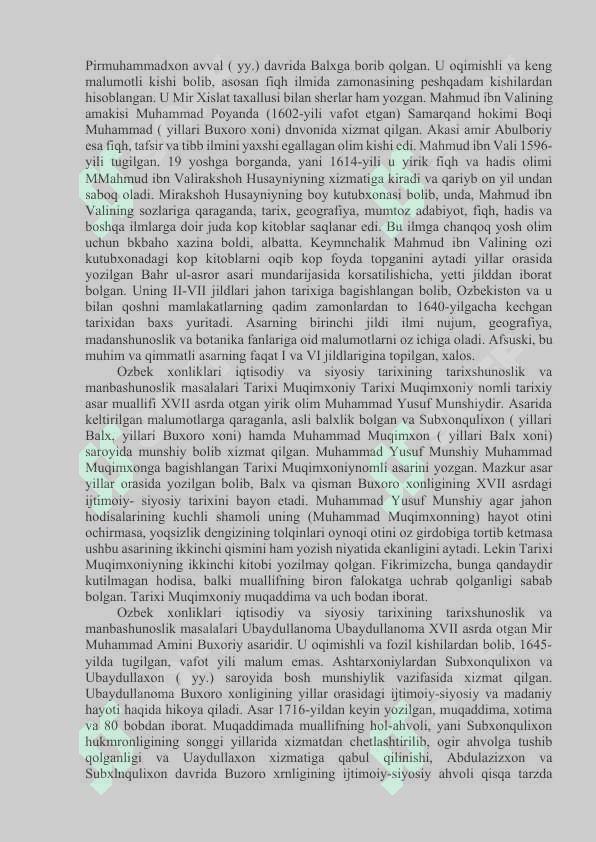 Pirmuhammadxon avval ( yy.) davrida Balxga borib qolgan. U oqimishli va keng malumotli kishi bolib, asosan fiqh ilmida zamonasining peshqadam kishilardan hisoblangan. U Mir Xislat taxallusi bilan sherlar ham yozgan. Mahmud ibn Valining amakisi Muhammad Poyanda (1602-yili vafot etgan) Samarqand hokimi Boqi Muhammad ( yillari Buxoro xoni) dnvonida xizmat qilgan. Akasi amir Abulboriy esa fiqh, tafsir va tibb ilmini yaxshi egallagan olim kishi edi. Mahmud ibn Vali 1596-yili tugilgan. 19 yoshga borganda, yani 1614-yili u yirik fiqh va hadis olimi MMahmud ibn Valirakshoh Husayniyning xizmatiga kiradi va qariyb on yil undan saboq oladi. Mirakshoh Husayniyning boy kutubxonasi bolib, unda, Mahmud ibn Valining sozlariga qaraganda, tarix, geografiya, mumtoz adabiyot, fiqh, hadis va boshqa ilmlarga doir juda kop kitoblar saqlanar edi. Bu ilmga chanqoq yosh olim uchun bkbaho xazina boldi, albatta. Keymnchalik Mahmud ibn Valining ozi kutubxonadagi kop kitoblarni oqib kop foyda topganini aytadi yillar orasida yozilgan Bahr ul-asror asari mundarijasida korsatilishicha, yetti jilddan iborat bolgan. Uning II-VII jildlari jahon tarixiga bagishlangan bolib, Ozbekiston va u bilan qoshni mamlakatlarning qadim zamonlardan to 1640-yilgacha kechgan tarixidan baxs yuritadi. Asarning birinchi jildi ilmi nujum, geografiya, madanshunoslik va botanika fanlariga oid malumotlarni oz ichiga oladi. Afsuski, bu muhim va qimmatli asarning faqat I va VI jildlarigina topilgan, xalos.

Ozbek xonliklari iqtisodiy va siyosiy tarixining tarixshunoslik va manbashunoslik masalalari Tarixi Muqimxoniy Tarixi Muqimxoniy nomli tarixiy asar muallifi XVII asrda otgan yirik olim Muhammad Yusuf Munshiydir. Asarida keltirilgan malumotlarga qaraganla, asli balxlik bolgan va Subxonqulixon ( yillari Balx, yillari Buxoro xoni) hamda Muhammad Muqimxon ( yillari Balx xoni) saroyida munshiy bolib xizmat qilgan. Muhammad Yusuf Munshiy Muhammad Muqimxonga bagishlangan Tarixi Muqimxoniynomli asarini yozgan. Mazkur asar yillar orasida yozilgan bolib, Balx va qisman Buxoro xonligining XVII asrdagi ijtimoiy- siyosiy tarixini bayon etadi. Muhammad Yusuf Munshiy agar jahon hodisalarining kuchli shamoli uning (Muhammad Muqimxonning) hayot otini ochirmasa, yoqsizlik dengizining tolqinlari oynoqi otini oz girdobiga tortib ketmasa ushbu asarining ikkinchi qismini ham yozish niyatida ekanligini aytadi. Lekin Tarixi Muqimxoniyning ikkinchi kitobi yozilmay qolgan. Fikrimizcha, bunga qandaydir kutilmagan hodisa, balki muallifning biron falokatga uchrab qolganligi sabab bolgan. Tarixi Muqimxoniy muqaddima va uch bodan iborat.

Ozbek xonliklari iqtisodiy va siyosiy tarixining tarixshunoslik va manbashunoslik masalalari Ubaydullanoma Ubaydullanoma XVII asrda otgan Mir Muhammad Amini Buxoriy asaridir. U oqimishli va fozil kishilardan bolib, 1645-yilda tugilgan, vafot yili malum emas. Ashtarxoniylardan Subxonqulixon va Ubaydullaxon ( yy.) saroyida bosh munshiylik vazifasida xizmat qilgan. Ubaydullanoma Buxoro xonligining yillar orasidagi ijtimoiy-siyosiy va madaniy hayoti haqida hikoya qiladi. Asar 1716-yildan keyin yozilgan, muqaddima, xotima va 80 bobdan iborat. Muqaddimada muallifning hol-ahvoli, yani Subxonqulixon hukmronligining songgi yillarida xizmatdan chetlashtirilib, ogir ahvolga tushib qolganligi va Uaydullaxon xizmatiga qabul qilinishi, Abdulazizxon va Subxlnqulixon davrida Buzoro xrnligining ijtimoiy-siyosiy ahvoli qisqa tarzda